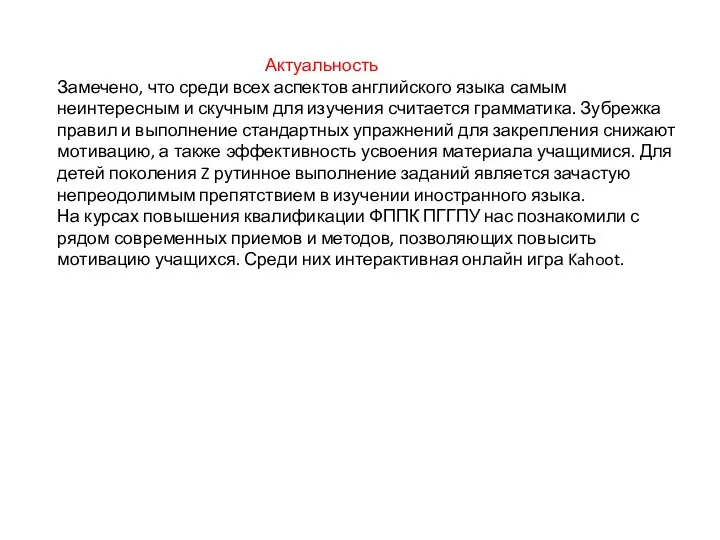 Актуальность

Замечено, что среди всех аспектов английского языка самым неинтересным и скучным для изучения считается грамматика. Зубрежка правил и выполнение стандартных упражнений для закрепления снижают мотивацию, а также эффективность усвоения материала учащимися. Для детей поколения Z рутинное выполнение заданий является зачастую непреодолимым препятствием в изучении иностранного языка.
На курсах повышения квалификации ФППК ПГГПУ нас познакомили с рядом современных приемов и методов, позволяющих повысить мотивацию учащихся. Среди них интерактивная онлайн игра Kahoot.